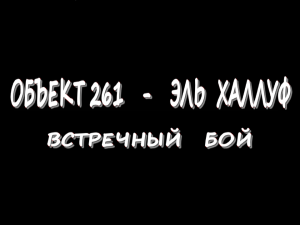 ОБЪЕКТ 261 - ЭЛЬ ХАЛЛУФ
ВСТРЕЧНЫЙ БОЙ